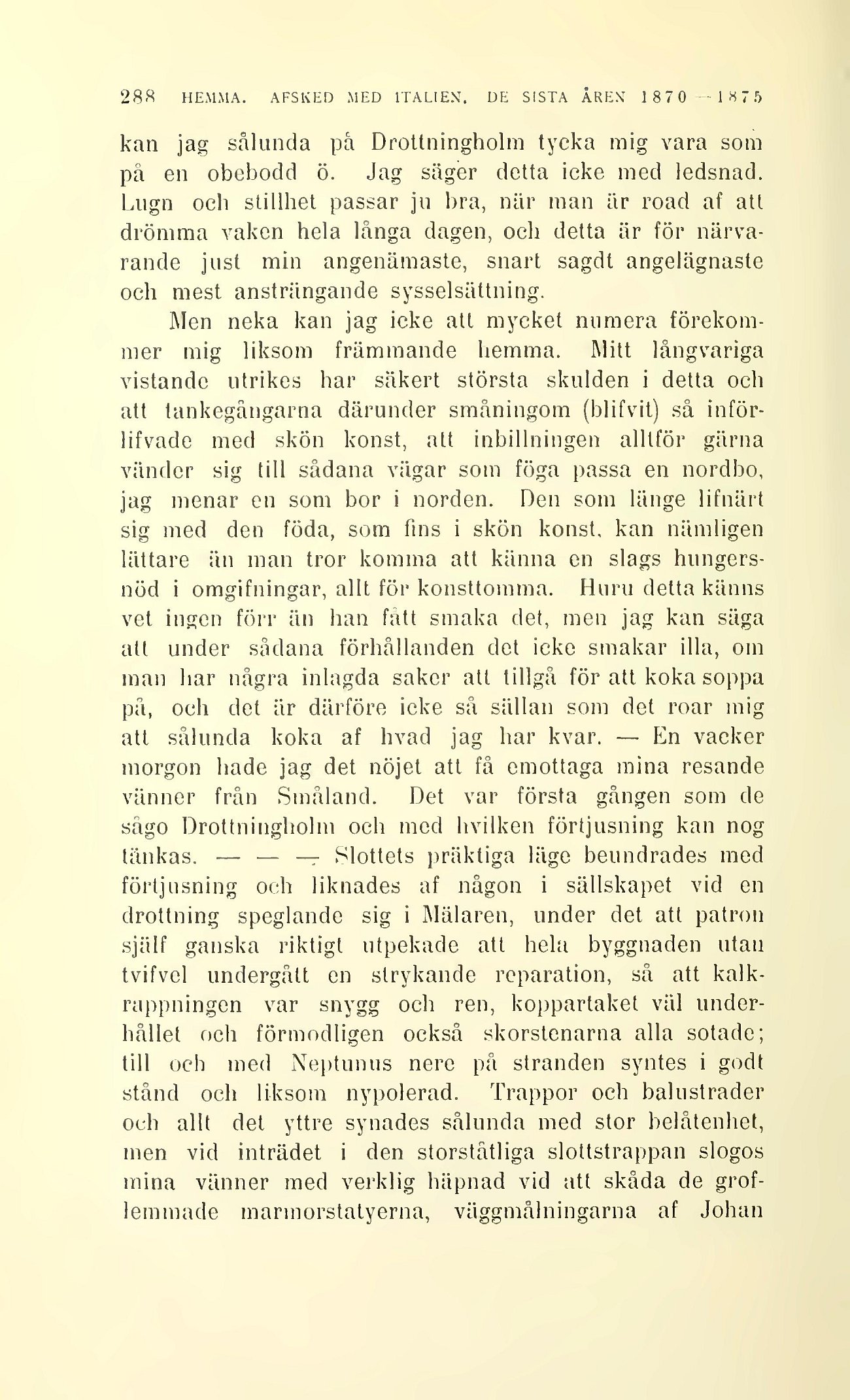 288 HEMMA. AFSKED MED ITALIEN. DE SISTA ÅREN 1870—1875

kan jag sålunda på Drottningholm tycka mig vara som på en obebodd ö. Jag säger detta icke med ledsnad. Lugn och stillhet passar ju bra, när man är road af att drömma vaken hela långa dagen, och detta är för närvarande just min angenämaste, snart sagdt angelägnaste och mest ansträngande sysselsättning.

Men neka kan jag icke att mycket numera förekommer mig liksom främmande hemma. Mitt långvariga vistande utrikes har säkert största skulden i detta och att tankegångarna därunder småningom (blifvit) så införlifvade med skön konst, att inbillningen alltför gärna vänder sig till sådana vägar som föga passa en nordbo, jag menar en som bor i norden. Den som länge lifnärt sig med den föda, som fins i skön konst, kan nämligen lättare än man tror komma att känna en slags hungersnöd i omgifningar, allt för konsttomma. Huru detta känns vet ingen förr än han fått smaka det, men jag kan säga att under sådana förhållanden det icke smakar illa, om man har några inlagda saker att tillgå för att koka soppa på, och det är därföre icke så sällan som det roar mig att sålunda koka af hvad jag har kvar. — En vacker morgon hade jag det nöjet att få emottaga mina resande vänner från Småland. Det var första gången som de sågo Drottningholm och med hvilken förtjusning kan nog tänkas. — — — Slottets präktiga läge beundrades med förtjusning och liknades af någon i sällskapet vid en drottning speglande sig i Mälaren, under det att patron själf ganska riktigt utpekade att hela byggnaden utan tvifvel undergått en strykande reparation, så att kalkrappningen var snygg och ren, koppartaket väl underhållet och förmodligen också skorstenarna alla sotade; till och med Neptunus nere på stranden syntes i godt stånd och liksom nypolerad. Trappor och balustrader och allt det yttre synades sålunda med stor belåtenhet, men vid inträdet i den storståtliga slottstrappan slogos mina vänner med verklig häpnad vid att skåda de groflemmade marmorstatyerna, väggmålningarna af Johan